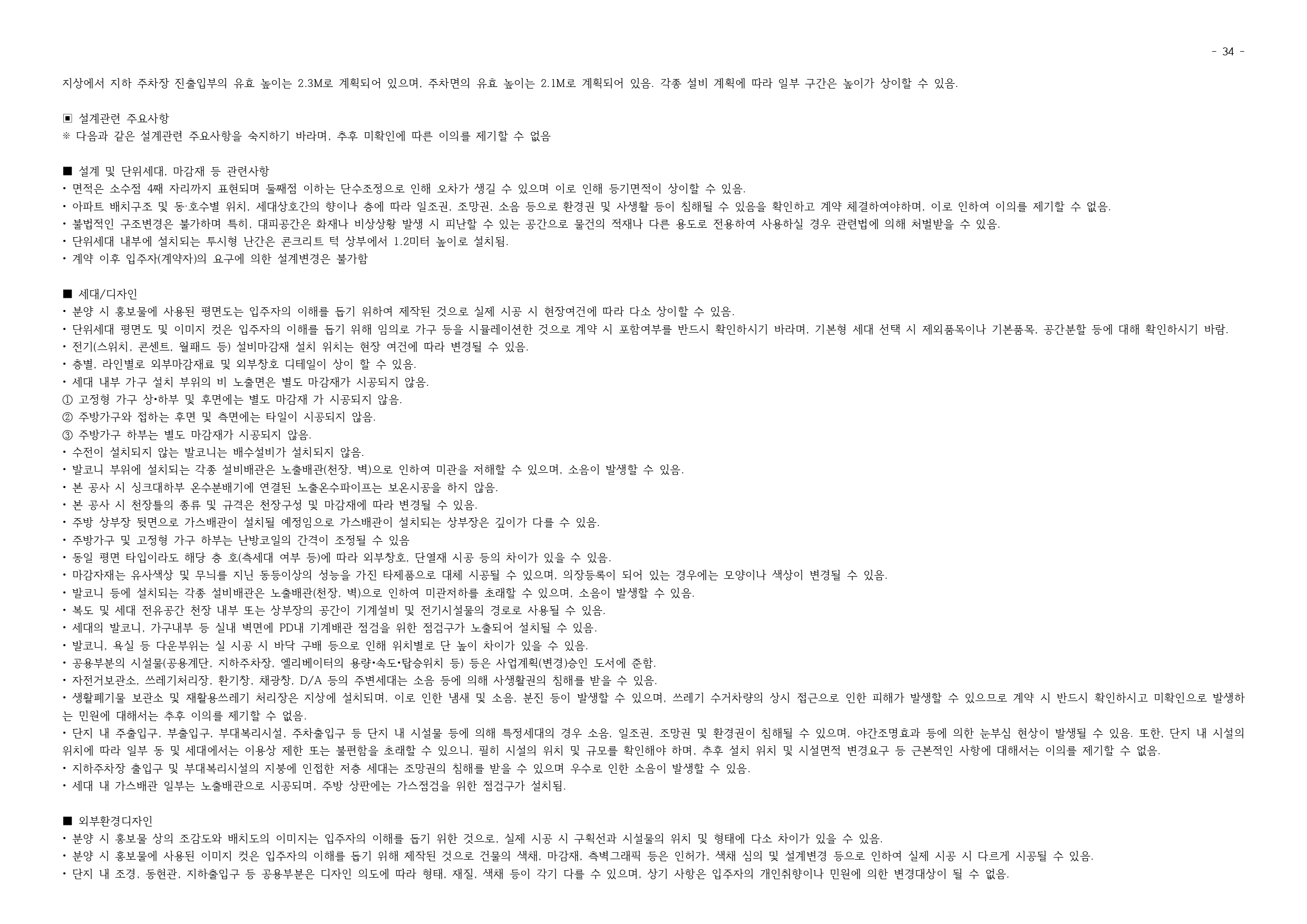 - 34 -

지상에서 지하 주차장 진출입부의 유효 높이는 2.3M로 계획되어 있으며, 주차면의 유효 높이는 2.1M로 계획되어 있음. 각종 설비 계획에 따라 일부 구간은 높이가 상이할 수 있음.

▣ 설계관련 주요사항
※ 다음과 같은 설계관련 주요사항을 숙지하기 바라며, 추후 미확인에 따른 이의를 제기할 수 없음

■ 설계 및 단위세대, 마감재 등 관련사항
• 면적은 소수점 4째 자리까지 표현되며 둘째점 이하는 단수조정으로 인해 오차가 생길 수 있으며 이로 인해 등기면적이 상이할 수 있음.
• 아파트 배치구조 및 동·호수별 위치, 세대상호간의 향이나 층에 따라 일조권, 조망권, 소음 등으로 환경권 및 사생활 등이 침해될 수 있음을 확인하고 계약 체결하여야하며, 이로 인하여 이의를 제기할 수 없음.
• 불법적인 구조변경은 불가하며 특히, 대피공간은 화재나 비상상황 발생 시 피난할 수 있는 공간으로 물건의 적재나 다른 용도로 전용하여 사용하실 경우 관련법에 의해 처벌받을 수 있음.
• 단위세대 내부에 설치되는 투시형 난간은 콘크리트 턱 상부에서 1.2미터 높이로 설치됨.
• 계약 이후 입주자(계약자)의 요구에 의한 설계변경은 불가함

■ 세대/디자인
• 분양 시 홍보물에 사용된 평면도는 입주자의 이해를 돕기 위하여 제작된 것으로 실제 시공 시 현장여건에 따라 다소 상이할 수 있음.
• 단위세대 평면도 및 이미지 컷은 입주자의 이해를 돕기 위해 임의로 가구 등을 시뮬레이션한 것으로 계약 시 포함여부를 반드시 확인하시기 바라며, 기본형 세대 선택 시 제외품목이나 기본품목, 공간분할 등에 대해 확인하시기 바람.
• 전기(스위치, 콘센트, 월패드 등) 설비마감재 설치 위치는 현장 여건에 따라 변경될 수 있음.
• 층별, 라인별로 외부마감재료 및 외부창호 디테일이 상이 할 수 있음.
• 세대 내부 가구 설치 부위의 비 노출면은 별도 마감재가 시공되지 않음.
① 고정형 가구 상•하부 및 후면에는 별도 마감재 가 시공되지 않음.
② 주방가구와 접하는 후면 및 측면에는 타일이 시공되지 않음.
③ 주방가구 하부는 별도 마감재가 시공되지 않음.
• 수전이 설치되지 않는 발코니는 배수설비가 설치되지 않음.
• 발코니 부위에 설치되는 각종 설비배관은 노출배관(천장, 벽)으로 인하여 미관을 저해할 수 있으며, 소음이 발생할 수 있음.
• 본 공사 시 싱크대하부 온수분배기에 연결된 노출온수파이프는 보온시공을 하지 않음.
• 본 공사 시 천장틀의 종류 및 규격은 천장구성 및 마감재에 따라 변경될 수 있음.
• 주방 상부장 뒷면으로 가스배관이 설치될 예정임으로 가스배관이 설치되는 상부장은 깊이가 다를 수 있음.
• 주방가구 및 고정형 가구 하부는 난방코일의 간격이 조정될 수 있음
• 동일 평면 타입이라도 해당 층 호(측세대 여부 등)에 따라 외부창호, 단열재 시공 등의 차이가 있을 수 있음.
• 마감자재는 유사색상 및 무늬를 지닌 동등이상의 성능을 가진 타제품으로 대체 시공될 수 있으며, 의장등록이 되어 있는 경우에는 모양이나 색상이 변경될 수 있음.
• 발코니 등에 설치되는 각종 설비배관은 노출배관(천장, 벽)으로 인하여 미관저하를 초래할 수 있으며, 소음이 발생할 수 있음.
• 복도 및 세대 전유공간 천장 내부 또는 상부장의 공간이 기계설비 및 전기시설물의 경로로 사용될 수 있음.
• 세대의 발코니, 가구내부 등 실내 벽면에 PD내 기계배관 점검을 위한 점검구가 노출되어 설치될 수 있음.
• 발코니, 욕실 등 다운부위는 실 시공 시 바닥 구배 등으로 인해 위치별로 단 높이 차이가 있을 수 있음.
• 공용부분의 시설물(공용계단, 지하주차장, 엘리베이터의 용량•속도•탑승위치 등) 등은 사업계획(변경)승인 도서에 준함.
• 자전거보관소, 쓰레기처리장, 환기창, 채광창, D/A 등의 주변세대는 소음 등에 의해 사생활권의 침해를 받을 수 있음.
• 생활폐기물 보관소 및 재활용쓰레기 처리장은 지상에 설치되며, 이로 인한 냄새 및 소음, 분진 등이 발생할 수 있으며, 쓰레기 수거차량의 상시 접근으로 인한 피해가 발생할 수 있으므로 계약 시 반드시 확인하시고 미확인으로 발생하는 민원에 대해서는 추후 이의를 제기할 수 없음.
• 단지 내 주출입구, 부출입구, 부대복리시설, 주차출입구 등 단지 내 시설물 등에 의해 특정세대의 경우 소음, 일조권, 조망권 및 환경권이 침해될 수 있으며, 야간조명효과 등에 의한 눈부심 현상이 발생될 수 있음. 또한, 단지 내 시설의 위치에 따라 일부 동 및 세대에서는 이용상 제한 또는 불편함을 초래할 수 있으니, 필히 시설의 위치 및 규모를 확인해야 하며, 추후 설치 위치 및 시설면적 변경요구 등 근본적인 사항에 대해서는 이의를 제기할 수 없음.
• 지하주차장 출입구 및 부대복리시설의 지붕에 인접한 저층 세대는 조망권의 침해를 받을 수 있으며 우수로 인한 소음이 발생할 수 있음.
• 세대 내 가스배관 일부는 노출배관으로 시공되며, 주방 상판에는 가스점검을 위한 점검구가 설치됨.

■ 외부환경디자인
• 분양 시 홍보물 상의 조감도와 배치도의 이미지는 입주자의 이해를 돕기 위한 것으로, 실제 시공 시 구획선과 시설물의 위치 및 형태에 다소 차이가 있을 수 있음.
• 분양 시 홍보물에 사용된 이미지 컷은 입주자의 이해를 돕기 위해 제작된 것으로 건물의 색채, 마감재, 측벽그래픽 등은 인허가, 색채 심의 및 설계변경 등으로 인하여 실제 시공 시 다르게 시공될 수 있음.
• 단지 내 조경, 동현관, 지하출입구 등 공용부분은 디자인 의도에 따라 형태, 재질, 색채 등이 각기 다를 수 있으며, 상기 사항은 입주자의 개인취향이나 민원에 의한 변경대상이 될 수 없음.